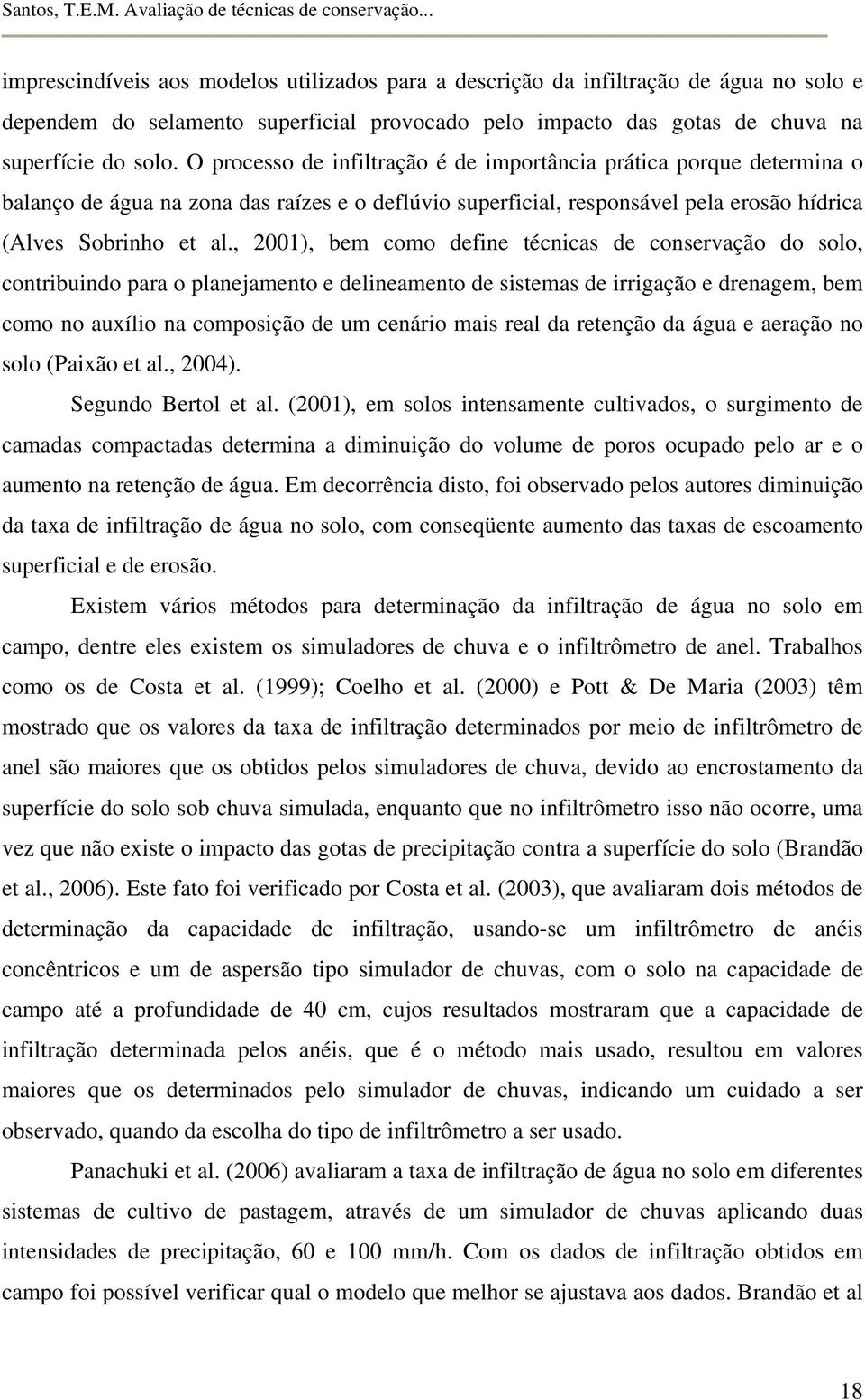 Santos, T.E.M. Avaliação de técnicas de conservação...

imprescindíveis aos modelos utilizados para a descrição da infiltração de água no solo e dependem do selamento superficial provocado pelo impacto das gotas de chuva na superfície do solo. O processo de infiltração é de importância prática porque determina o balanço de água na zona das raízes e o deflúvio superficial, responsável pela erosão hídrica (Alves Sobrinho et al., 2001), bem como define técnicas de conservação do solo, contribuindo para o planejamento e delineamento de sistemas de irrigação e drenagem, bem como no auxílio na composição de um cenário mais real da retenção da água e aeração no solo (Paixão et al., 2004).

Segundo Bertol et al. (2001), em solos intensamente cultivados, o surgimento de camadas compactadas determina a diminuição do volume de poros ocupado pelo ar e o aumento na retenção de água. Em decorrência disto, foi observado pelos autores diminuição da taxa de infiltração de água no solo, com conseqüente aumento das taxas de escoamento superficial e de erosão.

Existem vários métodos para determinação da infiltração de água no solo em campo, dentre eles existem os simuladores de chuva e o infiltrômetro de anel. Trabalhos como os de Costa et al. (1999); Coelho et al. (2000) e Pott & De Maria (2003) têm mostrado que os valores da taxa de infiltração determinados por meio de infiltrômetro de anel são maiores que os obtidos pelos simuladores de chuva, devido ao encrostamento da superfície do solo sob chuva simulada, enquanto que no infiltrômetro isso não ocorre, uma vez que não existe o impacto das gotas de precipitação contra a superfície do solo (Brandão et al., 2006). Este fato foi verificado por Costa et al. (2003), que avaliaram dois métodos de determinação da capacidade de infiltração, usando-se um infiltrômetro de anéis concêntricos e um de aspersão tipo simulador de chuvas, com o solo na capacidade de campo até a profundidade de 40 cm, cujos resultados mostraram que a capacidade de infiltração determinada pelos anéis, que é o método mais usado, resultou em valores maiores que os determinados pelo simulador de chuvas, indicando um cuidado a ser observado, quando da escolha do tipo de infiltrômetro a ser usado.

Panachuki et al. (2006) avaliaram a taxa de infiltração de água no solo em diferentes sistemas de cultivo de pastagem, através de um simulador de chuvas aplicando duas intensidades de precipitação, 60 e 100 mm/h. Com os dados de infiltração obtidos em campo foi possível verificar qual o modelo que melhor se ajustava aos dados. Brandão et al

18